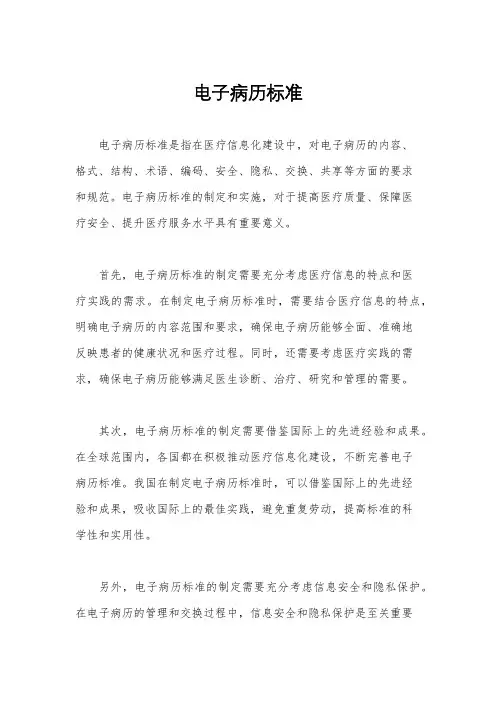 电子病历标准

电子病历标准是指在医疗信息化建设中，对电子病历的内容、格式、结构、术语、编码、安全、隐私、交换、共享等方面的要求和规范。电子病历标准的制定和实施，对于提高医疗质量、保障医疗安全、提升医疗服务水平具有重要意义。

首先，电子病历标准的制定需要充分考虑医疗信息的特点和医疗实践的需求。在制定电子病历标准时，需要结合医疗信息的特点，明确电子病历的内容范围和要求，确保电子病历能够全面、准确地反映患者的健康状况和医疗过程。同时，还需要考虑医疗实践的需求，确保电子病历能够满足医生诊断、治疗、研究和管理的需要。

其次，电子病历标准的制定需要借鉴国际上的先进经验和成果。在全球范围内，各国都在积极推动医疗信息化建设，不断完善电子病历标准。我国在制定电子病历标准时，可以借鉴国际上的先进经验和成果，吸收国际上的最佳实践，避免重复劳动，提高标准的科学性和实用性。

另外，电子病历标准的制定需要充分考虑信息安全和隐私保护。在电子病历的管理和交换过程中，信息安全和隐私保护是至关重要